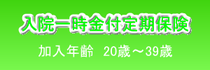 入院一時金付定期保険

加入年齢　20歳～39歳